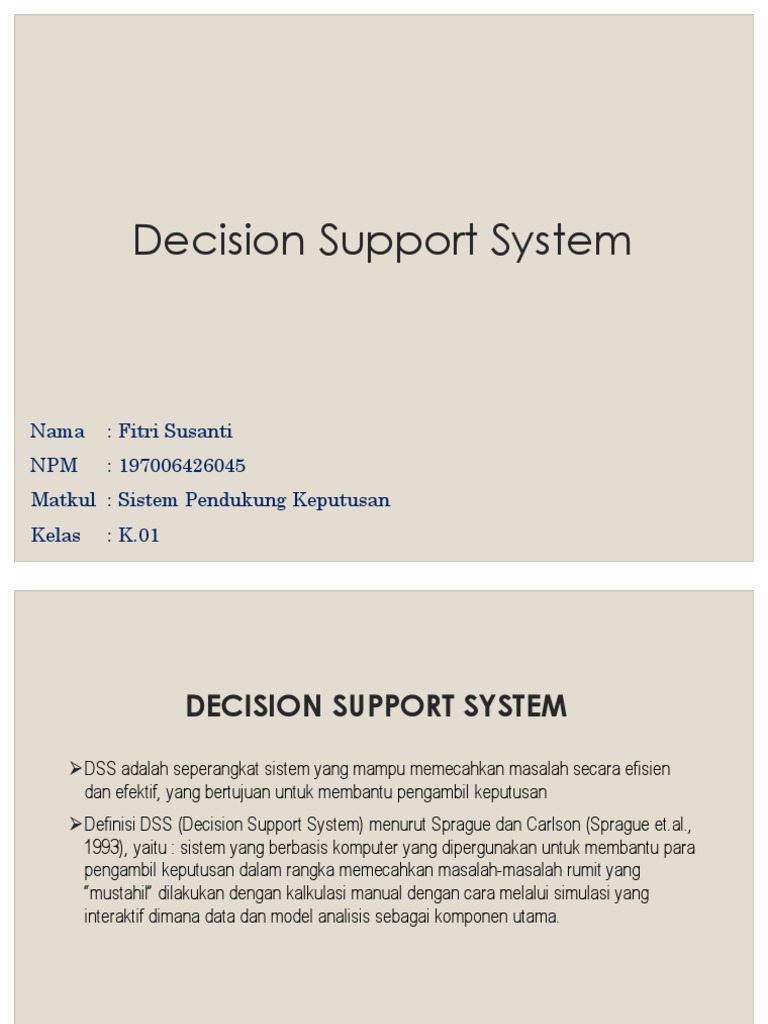 Decision Support System

Nama : Fitri Susanti
NPM : 197006426045
Matkul : Sistem Pendukung Keputusan
Kelas : K.01

DECISION SUPPORT SYSTEM

➢DSS adalah seperangkat sistem yang mampu memecahkan masalah secara efisien dan efektif, yang bertujuan untuk membantu pengambil keputusan

➢Definisi DSS (Decision Support System) menurut Sprague dan Carlson (Sprague et.al., 1993), yaitu : sistem yang berbasis komputer yang dipergunakan untuk membantu para pengambil keputusan dalam rangka memecahkan masalah-masalah rumit yang "mustahil" dilakukan dengan kalkulasi manual dengan cara melalui simulasi yang interaktif dimana data dan model analisis sebagai komponen utama.